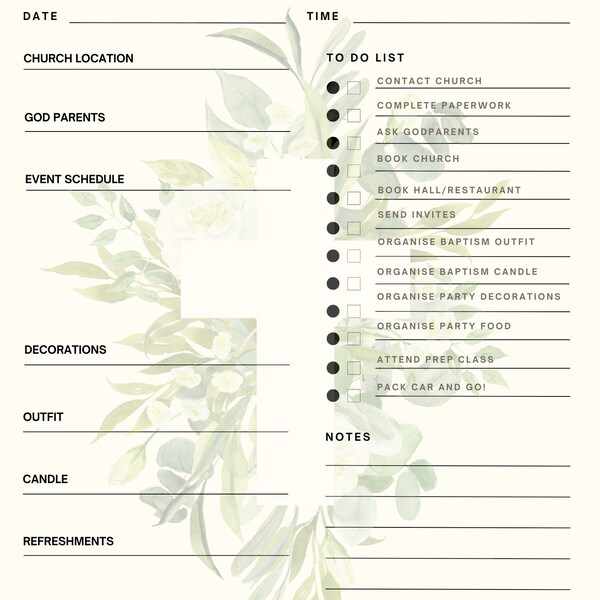 DATE

TIME

CHURCH LOCATION

GOD PARENTS

EVENT SCHEDULE

DECORATIONS

OUTFIT

CANDLE

REFRESHMENTS

TO DO LIST

CONTACT CHURCH
COMPLETE PAPERWORK
ASK GODPARENTS
BOOK CHURCH
BOOK HALL/RESTAURANT
SEND INVITES
ORGANISE BAPTISM OUTFIT
ORGANISE BAPTISM CANDLE
ORGANISE PARTY DECORATIONS
ORGANISE PARTY FOOD
ATTEND PREP CLASS
PACK CAR AND GO!

NOTES